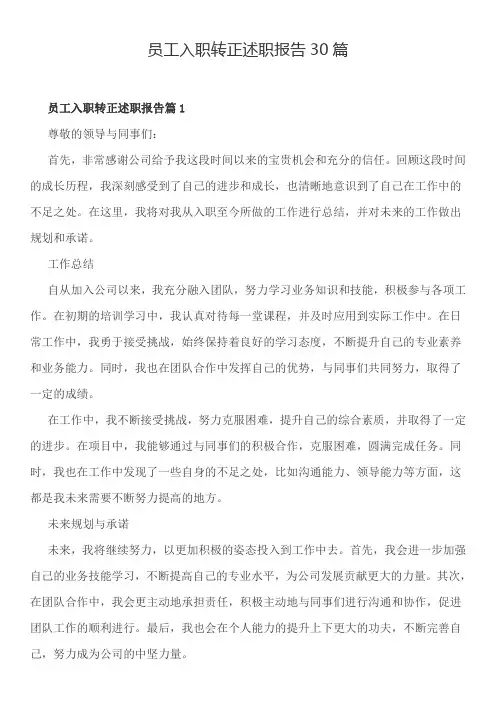 员工入职转正述职报告30篇

员工入职转正述职报告篇1

尊敬的领导与同事们：

首先，非常感谢公司给予我这段时间以来的宝贵机会和充分的信任。回顾这段时间的成长历程，我深刻感受到了自己的进步和成长，也清晰地意识到了自己在工作中的不足之处。在这里，我将对我从入职至今所做的工作进行总结，并对未来的工作做出规划和承诺。

工作总结

自从加入公司以来，我充分融入团队，努力学习业务知识和技能，积极参与各项工作。在初期的培训学习中，我认真对待每一堂课程，并及时应用到实际工作中。在日常工作中，我勇于接受挑战，始终保持着良好的学习态度，不断提升自己的专业素养和业务能力。同时，我也在团队合作中发挥自己的优势，与同事们共同努力，取得了一定的成绩。

在工作中，我不断接受挑战，努力克服困难，提升自己的综合素质，并取得了一定的进步。在项目中，我能够通过与同事们的积极合作，克服困难，圆满完成任务。同时，我也在工作中发现了一些自身的不足之处，比如沟通能力、领导能力等方面，这都是我未来需要不断努力提高的地方。

未来规划与承诺

未来，我将继续努力，以更加积极的姿态投入到工作中去。首先，我会进一步加强自己的业务技能学习，不断提高自己的专业水平，为公司发展贡献更大的力量。其次，在团队合作中，我会更主动地承担责任，积极主动地与同事们进行沟通和协作，促进团队工作的顺利进行。最后，我也会在个人能力的提升上下更大的功夫，不断完善自己，努力成为公司的中坚力量。